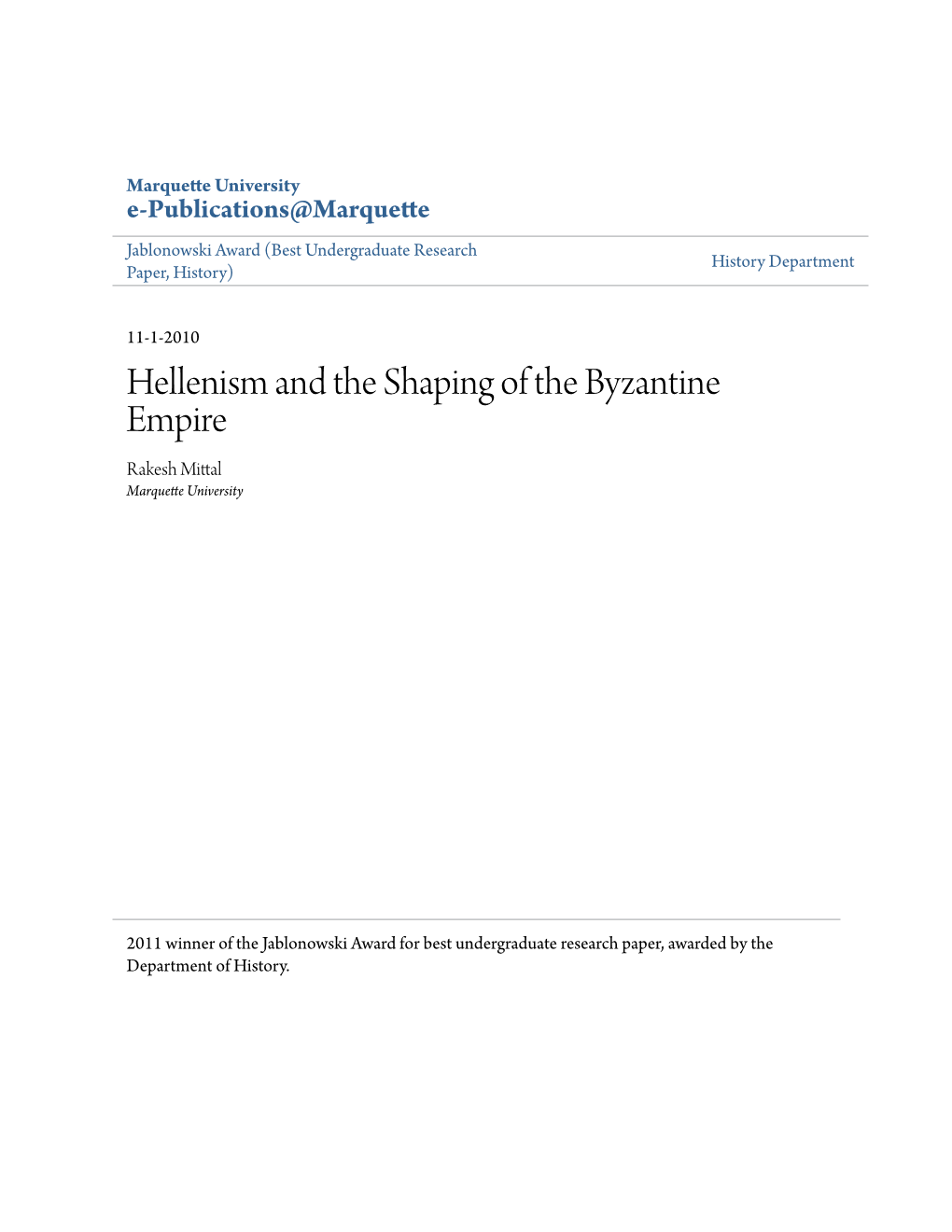 Marquette University
e-Publications@Marquette

Jablonowski Award (Best Undergraduate Research Paper, History)

History Department

11-1-2010

Hellenism and the Shaping of the Byzantine Empire

Rakesh Mittal
Marquette University

2011 winner of the Jablonowski Award for best undergraduate research paper, awarded by the Department of History.